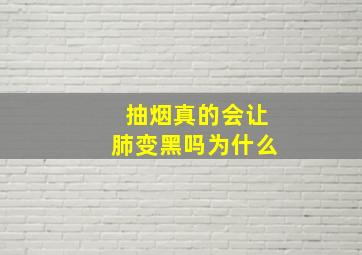 抽烟真的会让
肺变黑吗为什么